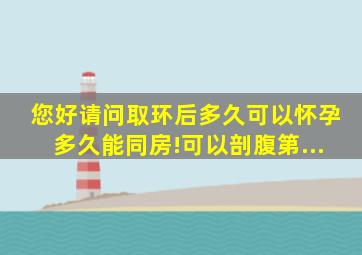 您好请问取环后多久可以怀孕多久能同房!可以剖腹第...